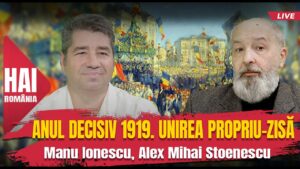 LIVE

HAI
ROMÂNIA

ANUL DECISIV 1919. UNIREA PROPRIU-ZISĂ
Manu Ionescu, Alex Mihai Stoenescu